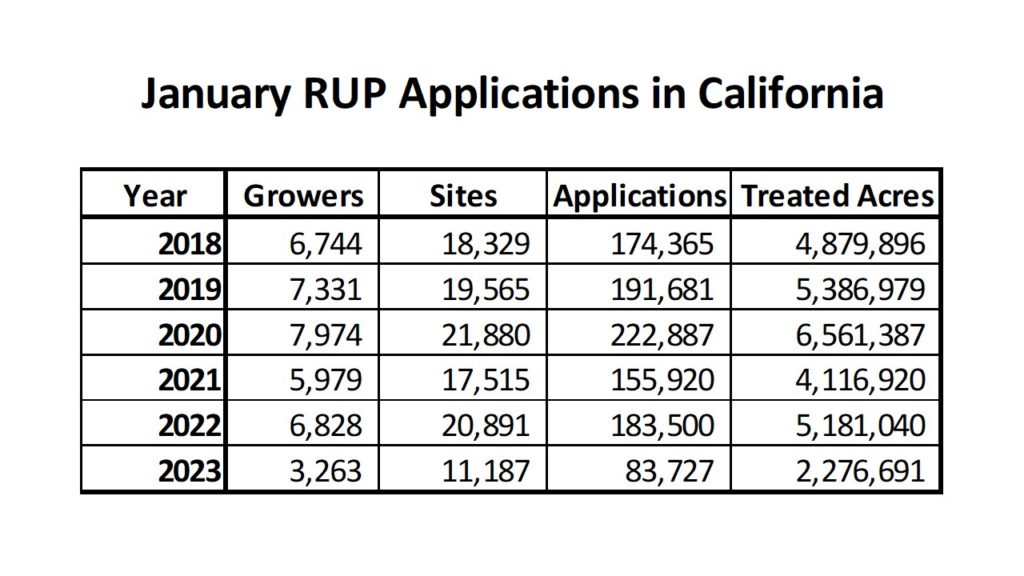 January RUP Applications in California

| Year | Growers | Sites | Applications | Treated Acres |
|---|---|---|---|---|
| 2018 | 6,744 | 18,329 | 174,365 | 4,879,896 |
| 2019 | 7,331 | 19,565 | 191,681 | 5,386,979 |
| 2020 | 7,974 | 21,880 | 222,887 | 6,561,387 |
| 2021 | 5,979 | 17,515 | 155,920 | 4,116,920 |
| 2022 | 6,828 | 20,891 | 183,500 | 5,181,040 |
| 2023 | 3,263 | 11,187 | 83,727 | 2,276,691 |